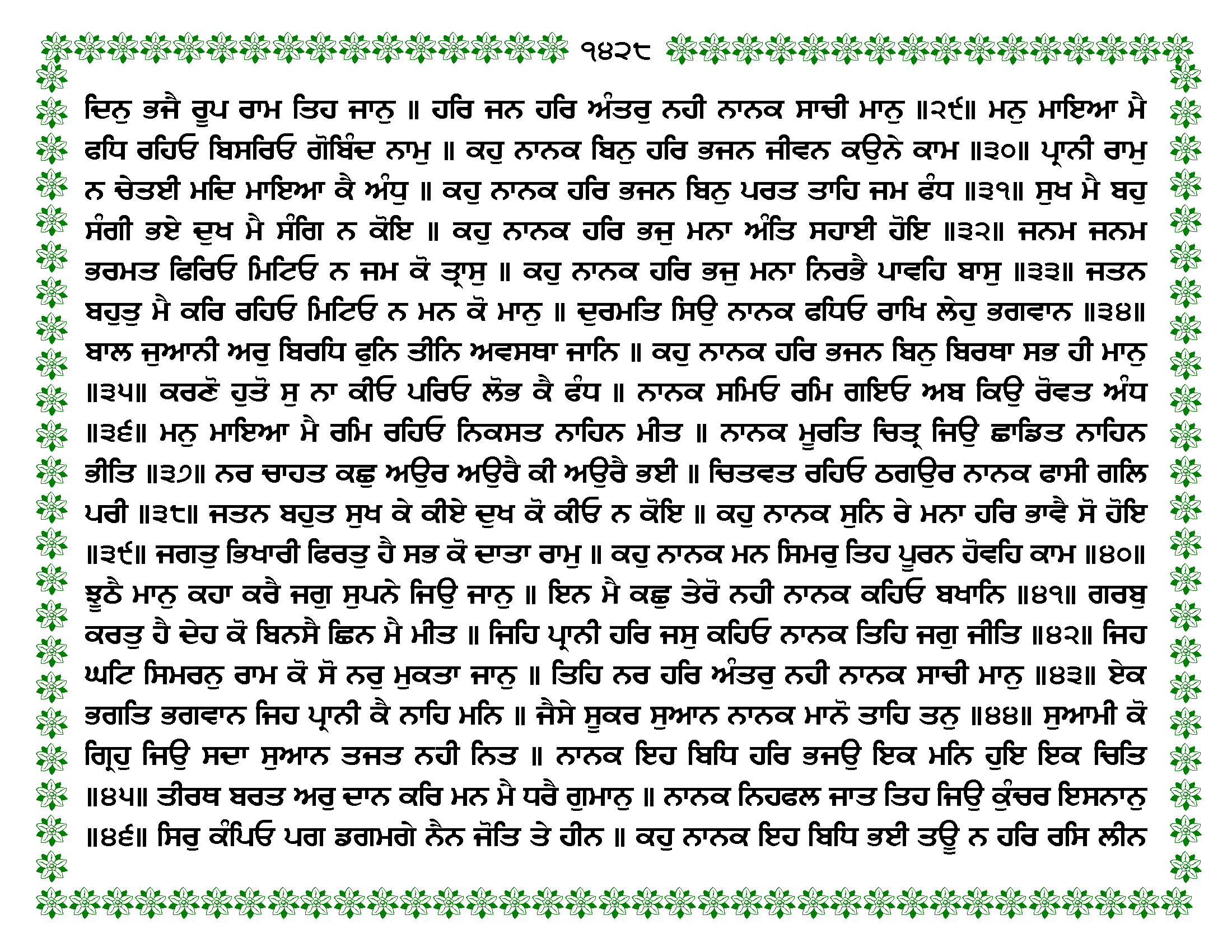 ੧੪੨੮

ਦਿਨੁ ਭਜੈ ਰੂਪ ਰਾਮ ਤਿਹ ਜਾਨੁ ॥ ਹਰਿ ਜਨ ਹਰਿ ਅੰਤਰੁ ਨਹੀ ਨਾਨਕ ਸਾਚੀ ਮਾਨੁ ॥੨੯॥ ਮਨੁ ਮਾਇਆ ਮੈ ਫਧਿ ਰਹਿਓ ਬਿਸਰਿਓ ਗੋਬਿੰਦ ਨਾਮੁ ॥ ਕਹੁ ਨਾਨਕ ਬਿਨੁ ਹਰਿ ਭਜਨ ਜੀਵਨ ਕਉਨੇ ਕਾਮ ॥੩੦॥ ਪ੍ਰਾਨੀ ਰਾਮੁ ਨ ਚੇਤਈ ਮਦਿ ਮਾਇਆ ਕੈ ਅੰਧੁ ॥ ਕਹੁ ਨਾਨਕ ਹਰਿ ਭਜਨ ਬਿਨੁ ਪਰਤ ਤਾਹਿ ਜਮ ਫੰਧ ॥੩੧॥ ਸੁਖ ਮੈ ਬਹੁ ਸੰਗੀ ਭਏ ਦੁਖ ਮੈ ਸੰਗਿ ਨ ਕੋਇ ॥ ਕਹੁ ਨਾਨਕ ਹਰਿ ਭਜੁ ਮਨਾ ਅੰਤਿ ਸਹਾਈ ਹੋਇ ॥੩੨॥ ਜਨਮ ਜਨਮ ਭਰਮਤ ਫਿਰਿਓ ਮਿਟਿਓ ਨ ਜਮ ਕੋ ਤ੍ਰਾਸੁ ॥ ਕਹੁ ਨਾਨਕ ਹਰਿ ਭਜੁ ਮਨਾ ਨਿਰਭੈ ਪਾਵਹਿ ਬਾਸੁ ॥੩੩॥ ਜਤਨ ਬਹੁਤੁ ਮੈ ਕਰਿ ਰਹਿਓ ਮਿਟਿਓ ਨ ਮਨ ਕੋ ਮਾਨੁ ॥ ਦੁਰਮਤਿ ਸਿਉ ਨਾਨਕ ਫਧਿਓ ਰਾਖਿ ਲੇਹੁ ਭਗਵਾਨ ॥੩੪॥ ਬਾਲ ਜੁਆਨੀ ਅਰੁ ਬਿਰਧਿ ਫੁਨਿ ਤੀਨਿ ਅਵਸਥਾ ਜਾਨਿ ॥ ਕਹੁ ਨਾਨਕ ਹਰਿ ਭਜਨ ਬਿਨੁ ਬਿਰਥਾ ਸਭ ਹੀ ਮਾਨੁ ॥੩੫॥ ਕਰਣੋ ਹੁਤੋ ਸੁ ਨਾ ਕੀਓ ਪਰਿਓ ਲੋਭ ਕੈ ਫੰਧ ॥ ਨਾਨਕ ਸਮਿਓ ਰਮਿ ਗਇਓ ਅਬ ਕਿਉ ਰੋਵਤ ਅੰਧ ॥੩੬॥ ਮਨੁ ਮਾਇਆ ਮੈ ਰਮਿ ਰਹਿਓ ਨਿਕਸਤ ਨਾਹਿਨ ਮੀਤ ॥ ਨਾਨਕ ਮੂਰਤਿ ਚਿਤ੍ਰ ਜਿਉ ਛਾਡਿਤ ਨਾਹਿਨ ਭੀਤਿ ॥੩੭॥ ਨਰ ਚਾਹਤ ਕਛੁ ਅਉਰ ਅਉਰੈ ਕੀ ਅਉਰੈ ਭਈ ॥ ਚਿਤਵਤ ਰਹਿਓ ਠਗਉਰ ਨਾਨਕ ਫਾਸੀ ਗਲਿ ਪਰੀ ॥੩੮॥ ਜਤਨ ਬਹੁਤ ਸੁਖ ਕੇ ਕੀਏ ਦੁਖ ਕੋ ਕੀਓ ਨ ਕੋਇ ॥ ਕਹੁ ਨਾਨਕ ਸੁਨਿ ਰੇ ਮਨਾ ਹਰਿ ਭਾਵੈ ਸੋ ਹੋਇ ॥੩੯॥ ਜਗਤੁ ਭਿਖਾਰੀ ਫਿਰਤੁ ਹੈ ਸਭ ਕੋ ਦਾਤਾ ਰਾਮੁ ॥ ਕਹੁ ਨਾਨਕ ਮਨ ਸਿਮਰੁ ਤਿਹ ਪੂਰਨ ਹੋਵਹਿ ਕਾਮ ॥੪੦॥ ਝੂਠੈ ਮਾਨੁ ਕਹਾ ਕਰੈ ਜਗੁ ਸੁਪਨੇ ਜਿਉ ਜਾਨੁ ॥ ਇਨ ਮੈ ਕਛੁ ਤੇਰੋ ਨਹੀ ਨਾਨਕ ਕਹਿਓ ਬਖਾਨਿ ॥੪੧॥ ਗਰਬੁ ਕਰਤੁ ਹੈ ਦੇਹ ਕੋ ਬਿਨਸੈ ਛਿਨ ਮੈ ਮੀਤ ॥ ਜਿਹਿ ਪ੍ਰਾਨੀ ਹਰਿ ਜਸੁ ਕਹਿਓ ਨਾਨਕ ਤਿਹਿ ਜਗੁ ਜੀਤਿ ॥੪੨॥ ਜਿਹ ਘਟਿ ਸਿਮਰਨੁ ਰਾਮ ਕੋ ਸੋ ਨਰੁ ਮੁਕਤਾ ਜਾਨੁ ॥ ਤਿਹਿ ਨਰ ਹਰਿ ਅੰਤਰੁ ਨਹੀ ਨਾਨਕ ਸਾਚੀ ਮਾਨੁ ॥੪੩॥ ਏਕ ਭਗਤਿ ਭਗਵਾਨ ਜਿਹ ਪ੍ਰਾਨੀ ਕੈ ਨਾਹਿ ਮਨਿ ॥ ਜੈਸੇ ਸੂਕਰ ਸੁਆਨ ਨਾਨਕ ਮਾਨੋ ਤਾਹਿ ਤਨੁ ॥੪੪॥ ਸੁਆਮੀ ਕੋ ਗ੍ਰਿਹੁ ਜਿਉ ਸਦਾ ਸੁਆਨ ਤਜਤ ਨਹੀ ਨਿਤ ॥ ਨਾਨਕ ਇਹ ਬਿਧਿ ਹਰਿ ਭਜਉ ਇਕ ਮਨਿ ਹੁਇ ਇਕ ਚਿਤਿ ॥੪੫॥ ਤੀਰਥ ਬਰਤ ਅਰੁ ਦਾਨ ਕਰਿ ਮਨ ਮੈ ਧਰੈ ਗੁਮਾਨੁ ॥ ਨਾਨਕ ਨਿਹਫਲ ਜਾਤ ਤਿਹ ਜਿਉ ਕੁੰਚਰ ਇਸਨਾਨੁ ॥੪੬॥ ਸਿਰੁ ਕੰਪਿਓ ਪਗ ਡਗਮਗੇ ਨੈਨ ਜੋਤਿ ਤੇ ਹੀਨ ॥ ਕਹੁ ਨਾਨਕ ਇਹ ਬਿਧਿ ਭਈ ਤਊ ਨ ਹਰਿ ਰਸਿ ਲੀਨ